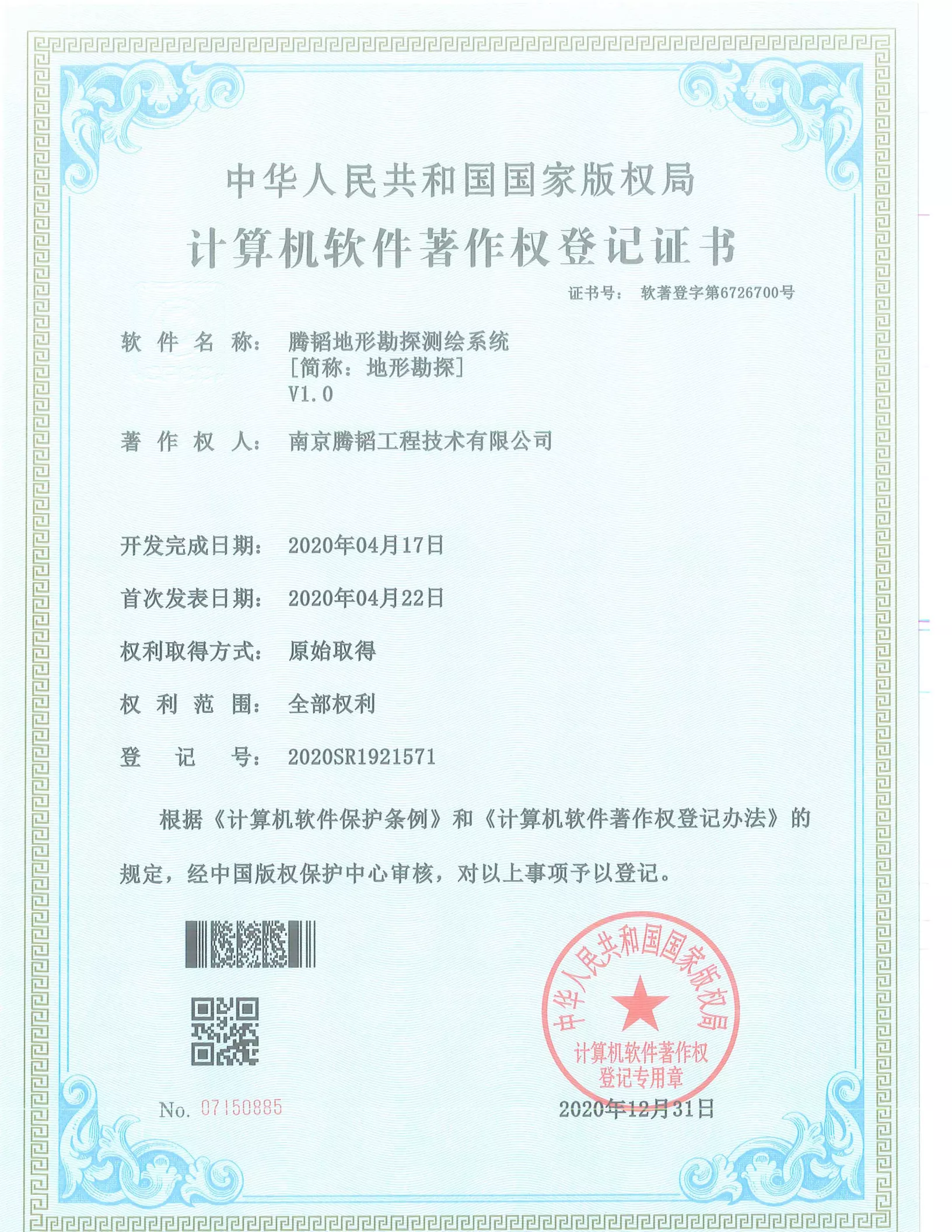 中华人民共和国国家版权局

计算机软件著作权登记证书

证书号： 软著登字第6726700号

软件名称： 腾韬地形勘探测绘系统
[简称：地形勘探]
V1.0

著作权人： 南京腾韬工程技术有限公司

开发完成日期： 2020年04月17日

首次发表日期： 2020年04月22日

权利取得方式： 原始取得

权利范围： 全部权利

登记号： 2020SR1921571

根据《计算机软件保护条例》和《计算机软件著作权登记办法》的规定，经中国版权保护中心审核，对以上事项予以登记。

No. 07150885

中华人民共和国国家版权局
计算机软件著作权
登记专用章

2020年12月31日